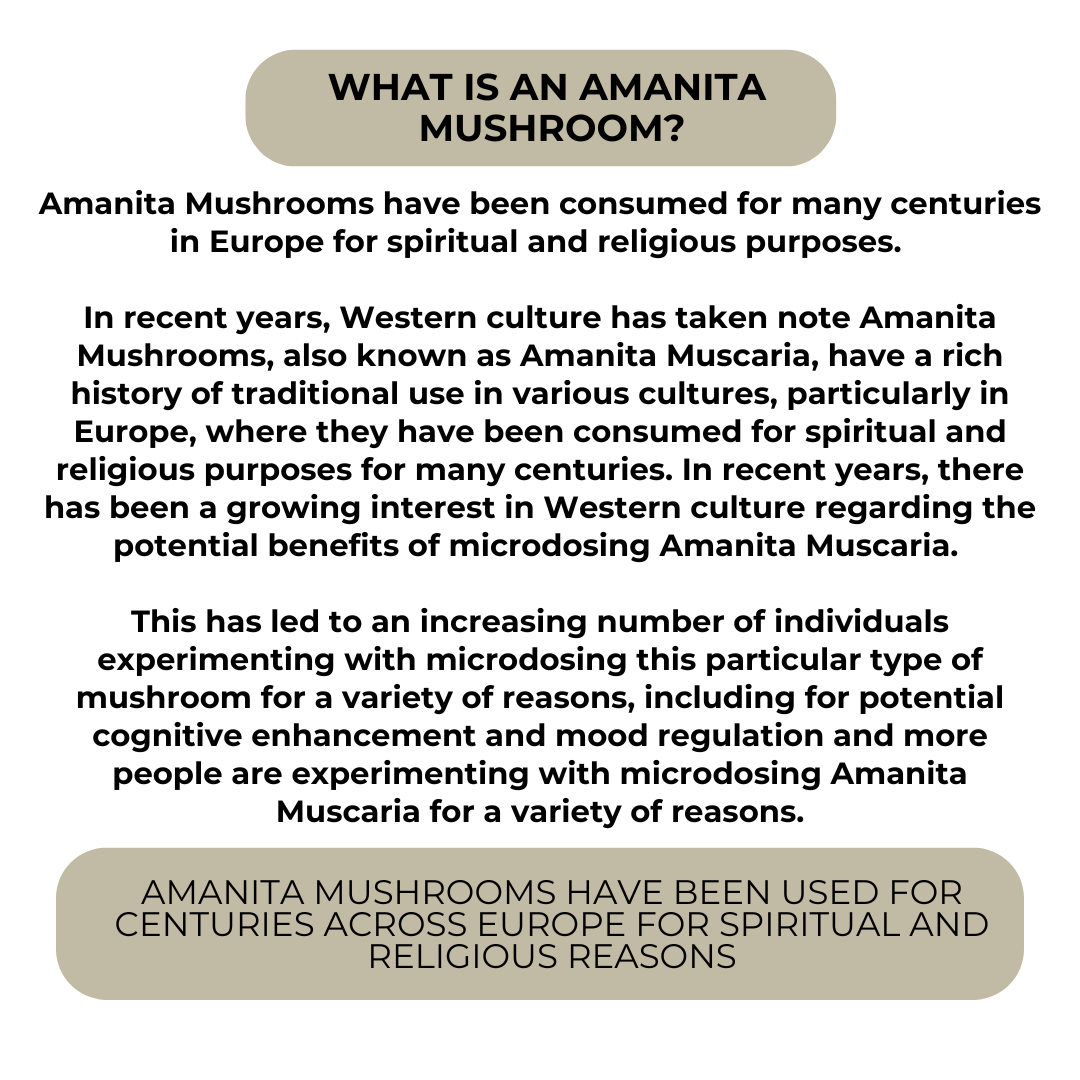 WHAT IS AN AMANITA MUSHROOM?

Amanita Mushrooms have been consumed for many centuries in Europe for spiritual and religious purposes.

In recent years, Western culture has taken note Amanita Mushrooms, also known as Amanita Muscaria, have a rich history of traditional use in various cultures, particularly in Europe, where they have been consumed for spiritual and religious purposes for many centuries. In recent years, there has been a growing interest in Western culture regarding the potential benefits of microdosing Amanita Muscaria.

This has led to an increasing number of individuals experimenting with microdosing this particular type of mushroom for a variety of reasons, including for potential cognitive enhancement and mood regulation and more people are experimenting with microdosing Amanita Muscaria for a variety of reasons.

AMANITA MUSHROOMS HAVE BEEN USED FOR CENTURIES ACROSS EUROPE FOR SPIRITUAL AND RELIGIOUS REASONS